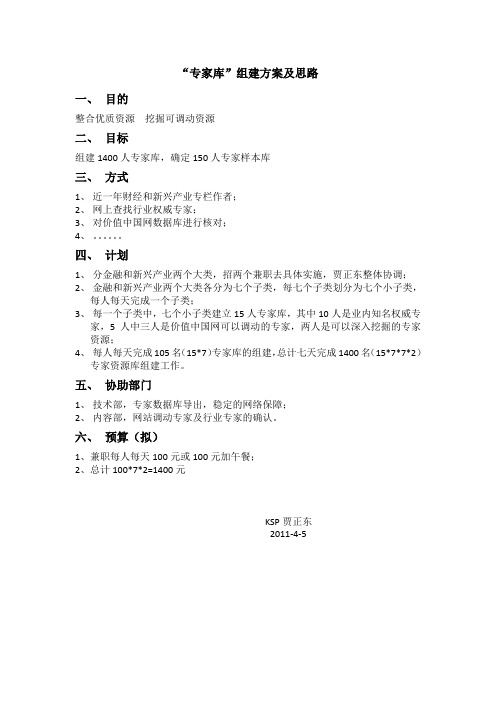 “专家库”组建方案及思路

一、 目的

整合优质资源　挖掘可调动资源

二、 目标

组建 1400 人专家库，确定 150 人专家样本库

三、 方式

1、 近一年财经和新兴产业专栏作者；
2、 网上查找行业权威专家；
3、 对价值中国网数据库进行核对；
4、 ……

四、 计划

1、 分金融和新兴产业两个大类，招两个兼职去具体实施，贾正东整体协调；
2、 金融和新兴产业两个大类各分为七个子类，每七个子类划分为七个小子类，每人每天完成一个子类；
3、 每一个子类中，七个小子类建立 15 人专家库，其中 10 人是业内知名权威专家，5 人中三人是价值中国网可以调动的专家，两人是可以深入挖掘的专家资源；
4、 每人每天完成 105 名（15*7）专家库的组建，总计七天完成 1400 名（15*7*7*2）专家资源库组建工作。

五、 协助部门

1、 技术部，专家数据库导出，稳定的网络保障；
2、 内容部，网站调动专家及行业专家的确认。

六、 预算（拟）

1、兼职每人每天 100 元或 100 元加午餐；
2、总计 100*7*2=1400 元

KSP 贾正东
2011-4-5